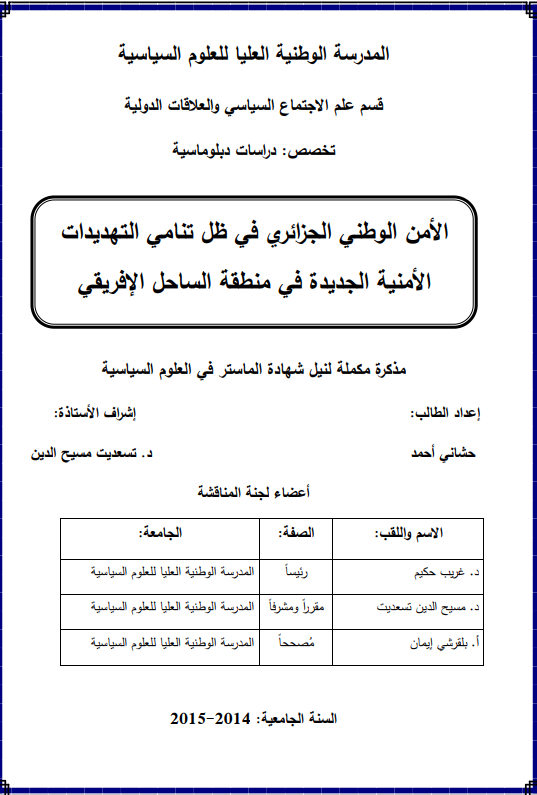 المدرسة الوطنية العليا للعلوم السياسية

قسم علم الاجتماع السياسي والعلاقات الدولية

تخصص: دراسات دبلوماسية

الأمن الوطني الجزائري في ظل تنامي التهديدات الأمنية الجديدة في منطقة الساحل الإفريقي

مذكرة مكملة لنيل شهادة الماستر في العلوم السياسية

إعداد الطالب:

حشاني أحمد

إشراف الأستاذة:

د. تسعديت مسيح الدين

أعضاء لجنة المناقشة

| الاسم واللقب: | الصفة: | الجامعة: |
|---|---|---|
| د. غريب حكيم | رئيساً | المدرسة الوطنية العليا للعلوم السياسية |
| د. مسيح الدين تسعديت | مقرراً ومشرفاً | المدرسة الوطنية العليا للعلوم السياسية |
| أ. بلقرشي إيمان | مُصححاً | المدرسة الوطنية العليا للعلوم السياسية |

السنة الجامعية: 2014-2015